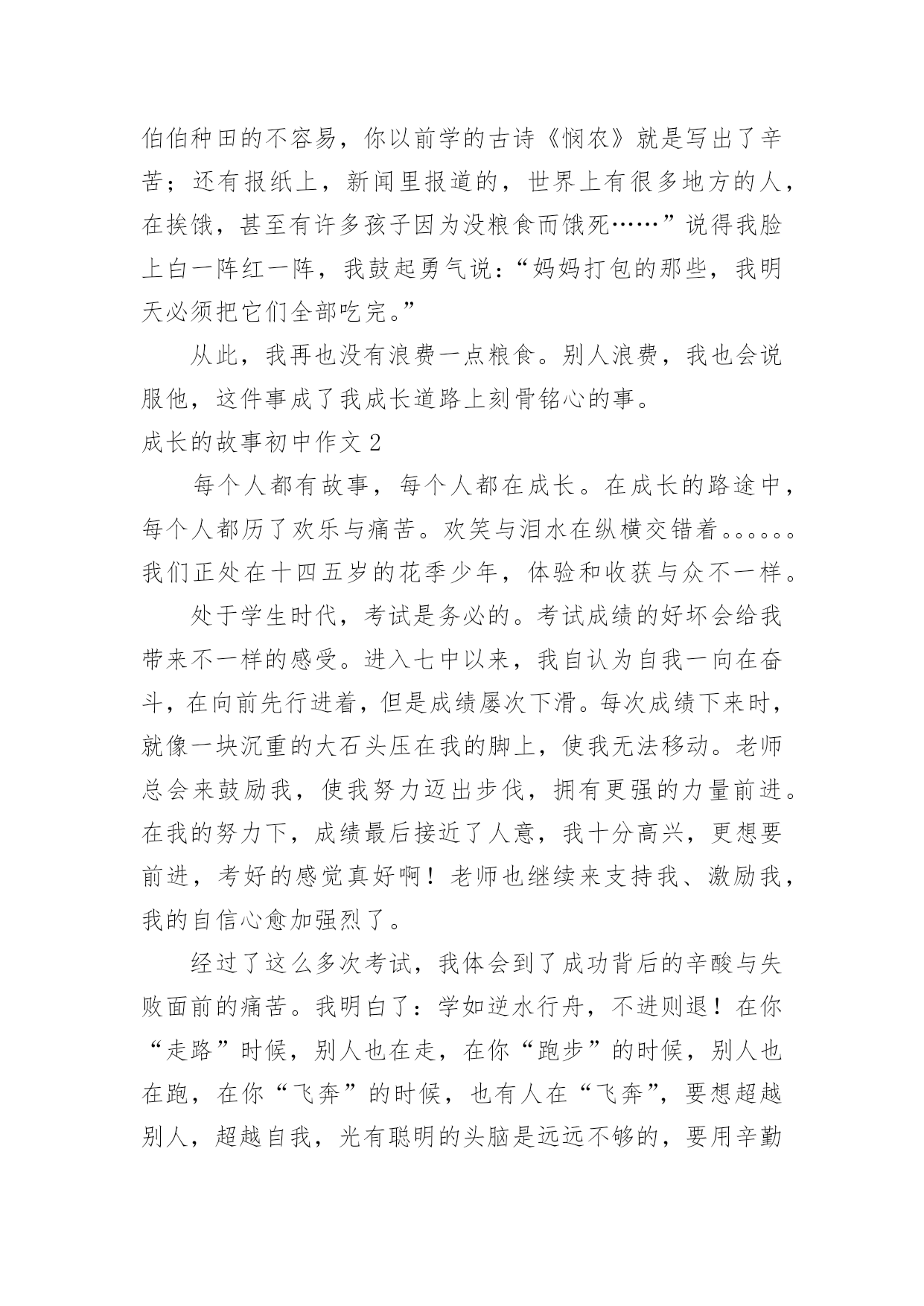 伯伯种田的不容易，你以前学的古诗《悯农》就是写出了辛苦；还有报纸上，新闻里报道的，世界上有很多地方的人，在挨饿，甚至有许多孩子因为没粮食而饿死……”说得我脸上白一阵红一阵，我鼓起勇气说：“妈妈打包的那些，我明天必须把它们全部吃完。”

从此，我再也没有浪费一点粮食。别人浪费，我也会说服他，这件事成了我成长道路上刻骨铭心的事。

成长的故事初中作文 2

每个人都有故事，每个人都在成长。在成长的路途中，每个人都历了欢乐与痛苦。欢笑与泪水在纵横交错着。。。。。。我们正处在十四五岁的花季少年，体验和收获与众不一样。

处于学生时代，考试是务必的。考试成绩的好坏会给我带来不一样的感受。进入七中以来，我自认为自我一向在奋斗，在向前先行进着，但是成绩屡次下滑。每次成绩下来时，就像一块沉重的大石头压在我的脚上，使我无法移动。老师总会来鼓励我，使我努力迈出步伐，拥有更强的力量前进。在我的努力下，成绩最后接近了人意，我十分高兴，更想要前进，考好的感觉真好啊！老师也继续来支持我、激励我，我的自信心愈加强烈了。

经过了这么多次考试，我体会到了成功背后的辛酸与失败面前的痛苦。我明白了：学如逆水行舟，不进则退！在你“走路”时候，别人也在走，在你“跑步”的时候，别人也在跑，在你“飞奔”的时候，也有人在“飞奔”，要想超越别人，超越自我，光有聪明的头脑是远远不够的，要用辛勤